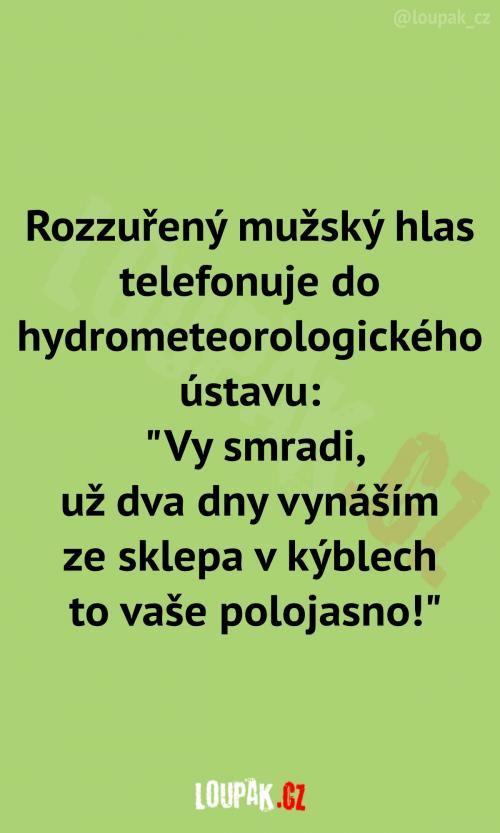 @loupak_cz

Rozzuřený mužský hlas telefonuje do hydrometeorologického ústavu:
"Vy smradi,
už dva dny vynáším ze sklepa v kýblech to vaše polojasno!"

LOUPAK.CZ